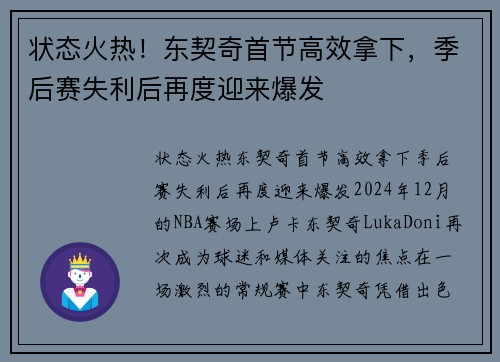 状态火热！东契奇首节高效拿下，季后赛失利后再度迎来爆发

状态火热东契奇首节高效拿下季后赛失利后再度迎来爆发2024年12月的NBA赛场上卢卡东契奇LukaDoni再次成为球迷和媒体关注的焦点在一场激烈的常规赛中东契奇凭借出色